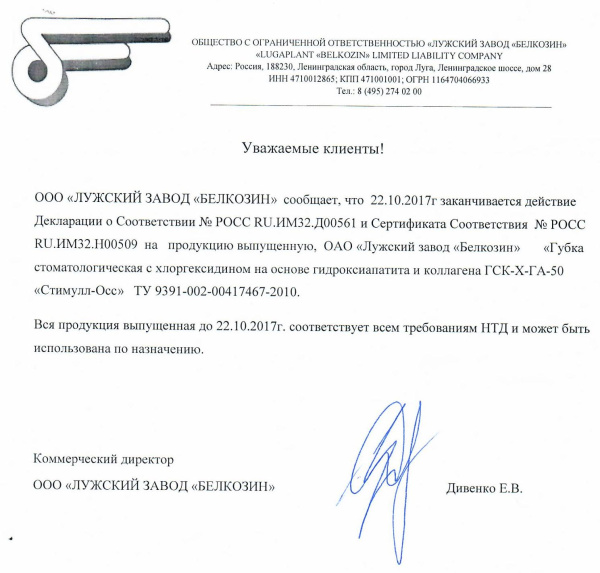 ОБЩЕСТВО С ОГРАНИЧЕННОЙ ОТВЕТСТВЕННОСТЬЮ «ЛУЖСКИЙ ЗАВОД «БЕЛКОЗИН»
«LUGAPLANT «BELKOZIN» LIMITED LIABILITY COMPANY
Адрес: Россия, 188230, Ленинградская область, город Луга, Ленинградское шоссе, дом 28
ИНН 4710012865; КПП 471001001; ОГРН 1164704066933
Тел.: 8 (495) 274 02 00

Уважаемые клиенты!

ООО «ЛУЖСКИЙ ЗАВОД «БЕЛКОЗИН» сообщает, что 22.10.2017г заканчивается действие Декларации о Соответствии № РОСС RU.ИМ32.Д00561 и Сертификата Соответствия № РОСС RU.ИМ32.Н00509 на продукцию выпущенную, ОАО «Лужский завод «Белкозин» «Губка стоматологическая с хлоргексидином на основе гидроксиапатита и коллагена ГСК-Х-ГА-50 «Стимулл-Осс» ТУ 9391-002-00417467-2010.

Вся продукция выпущенная до 22.10.2017г. соответствует всем требованиям НТД и может быть использована по назначению.

Коммерческий директор
ООО «ЛУЖСКИЙ ЗАВОД «БЕЛКОЗИН»

Дивенко Е.В.